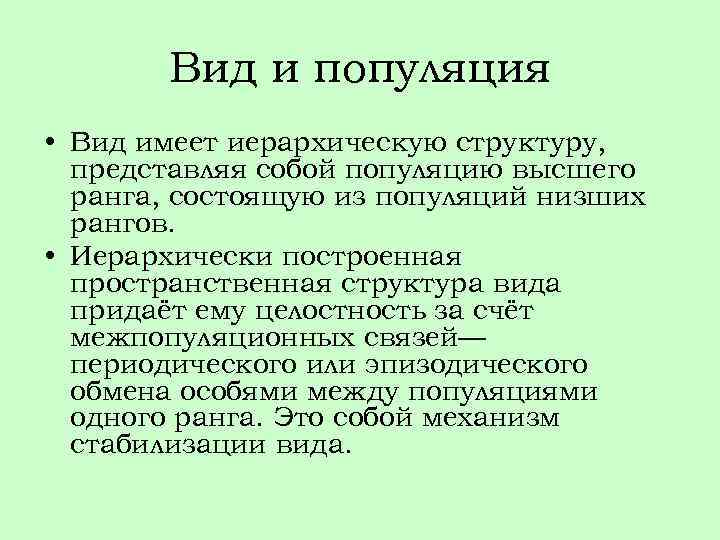 Вид и популяция

• Вид имеет иерархическую структуру, представляя собой популяцию высшего ранга, состоящую из популяций низших рангов.
• Иерархически построенная пространственная структура вида придаёт ему целостность за счёт межпопуляционных связей— периодического или эпизодического обмена особями между популяциями одного ранга. Это собой механизм стабилизации вида.